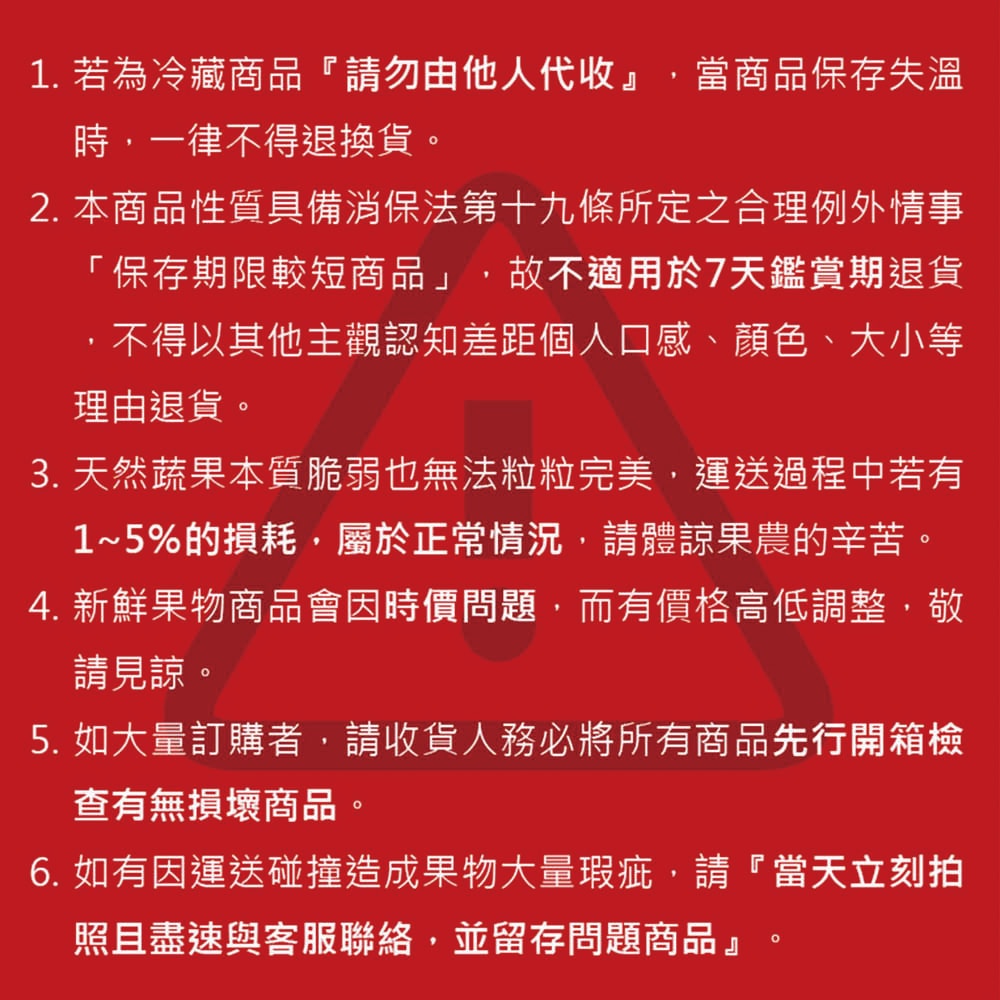 1. 若為冷藏商品『請勿由他人代收』，當商品保存失溫時，一律不得退換貨。

2. 本商品性質具備消保法第十九條所定之合理例外情事「保存期限較短商品」，故不適用於7天鑑賞期退貨，不得以其他主觀認知差距個人口感、顏色、大小等理由退貨。

3. 天然蔬果本質脆弱也無法粒粒完美，運送過程中若有1~5%的損耗，屬於正常情況，請體諒果農的辛苦。

4. 新鮮果物商品會因時價問題，而有價格高低調整，敬請見諒。

5. 如大量訂購者，請收貨人務必將所有商品先行開箱檢查有無損壞商品。

6. 如有因運送碰撞造成果物大量瑕疵，請『當天立刻拍照且盡速與客服聯絡，並留存問題商品』。